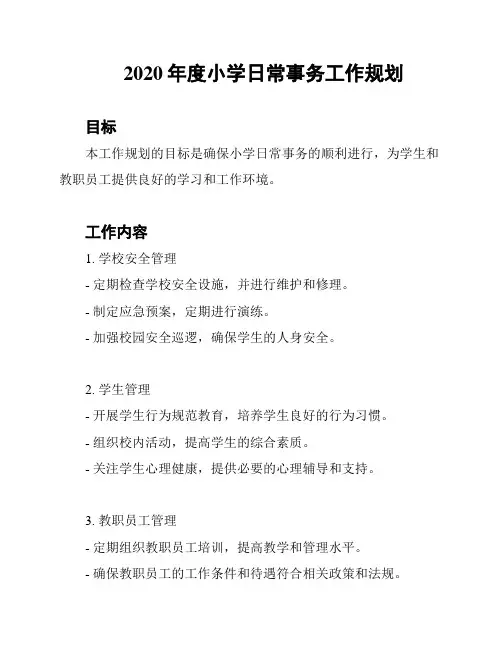 2020 年度小学日常事务工作规划

目标

本工作规划的目标是确保小学日常事务的顺利进行，为学生和教职员工提供良好的学习和工作环境。

工作内容

1. 学校安全管理

- 定期检查学校安全设施，并进行维护和修理。

- 制定应急预案，定期进行演练。

- 加强校园安全巡逻，确保学生的人身安全。

2. 学生管理

- 开展学生行为规范教育，培养学生良好的行为习惯。

- 组织校内活动，提高学生的综合素质。

- 关注学生心理健康，提供必要的心理辅导和支持。

3. 教职员工管理

- 定期组织教职员工培训，提高教学和管理水平。

- 确保教职员工的工作条件和待遇符合相关政策和法规。